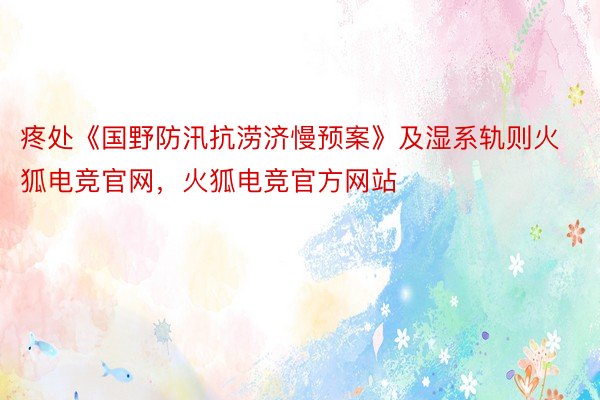 疼处《国野防汛抗涝济慢预案》及湿系轨则火狐电竞官网，火狐电竞官方网站